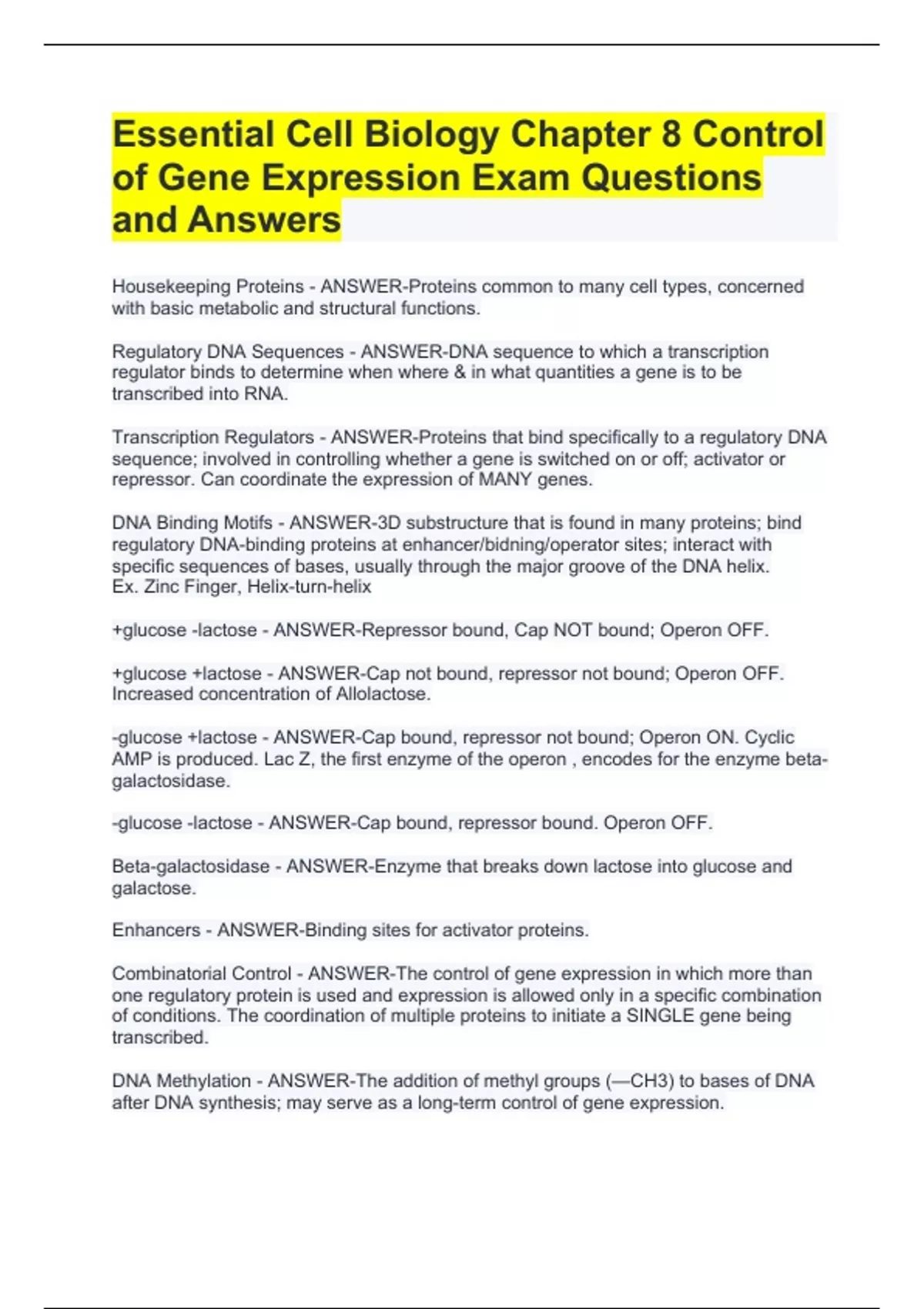 Essential Cell Biology Chapter 8 Control of Gene Expression Exam Questions and Answers

Housekeeping Proteins - ANSWER-Proteins common to many cell types, concerned with basic metabolic and structural functions.

Regulatory DNA Sequences - ANSWER-DNA sequence to which a transcription regulator binds to determine when where & in what quantities a gene is to be transcribed into RNA.

Transcription Regulators - ANSWER-Proteins that bind specifically to a regulatory DNA sequence; involved in controlling whether a gene is switched on or off; activator or repressor. Can coordinate the expression of MANY genes.

DNA Binding Motifs - ANSWER-3D substructure that is found in many proteins; bind regulatory DNA-binding proteins at enhancer/bidning/operator sites; interact with specific sequences of bases, usually through the major groove of the DNA helix.
Ex. Zinc Finger, Helix-turn-helix

+glucose -lactose - ANSWER-Repressor bound, Cap NOT bound; Operon OFF.

+glucose +lactose - ANSWER-Cap not bound, repressor not bound; Operon OFF. Increased concentration of Allolactose.

-glucose +lactose - ANSWER-Cap bound, repressor not bound; Operon ON. Cyclic AMP is produced. Lac Z, the first enzyme of the operon , encodes for the enzyme beta-galactosidase.

-glucose -lactose - ANSWER-Cap bound, repressor bound. Operon OFF.

Beta-galactosidase - ANSWER-Enzyme that breaks down lactose into glucose and galactose.

Enhancers - ANSWER-Binding sites for activator proteins.

Combinatorial Control - ANSWER-The control of gene expression in which more than one regulatory protein is used and expression is allowed only in a specific combination of conditions. The coordination of multiple proteins to initiate a SINGLE gene being transcribed.

DNA Methylation - ANSWER-The addition of methyl groups (—CH3) to bases of DNA after DNA synthesis; may serve as a long-term control of gene expression.